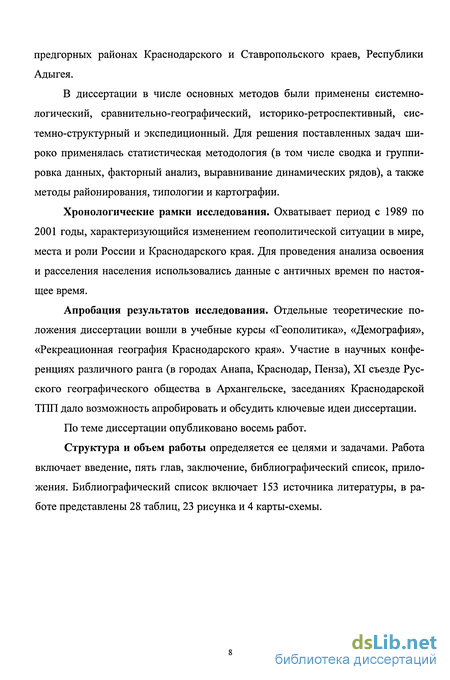 предгорных районах Краснодарского и Ставропольского краев, Республики Адыгея.

В диссертации в числе основных методов были применены системно-логический, сравнительно-географический, историко-ретроспективный, системно-структурный и экспедиционный. Для решения поставленных задач широко применялась статистическая методология (в том числе сводка и группировка данных, факторный анализ, выравнивание динамических рядов), а также методы районирования, типологии и картографии.

Хронологические рамки исследования. Охватывает период с 1989 по 2001 годы, характеризующийся изменением геополитической ситуации в мире, места и роли России и Краснодарского края. Для проведения анализа освоения и расселения населения использовались данные с античных времен по настоящее время.

Апробация результатов исследования. Отдельные теоретические положения диссертации вошли в учебные курсы «Геополитика», «Демография», «Рекреационная география Краснодарского края». Участие в научных конференциях различного ранга (в городах Анапа, Краснодар, Пенза), XI съезде Русского географического общества в Архангельске, заседаниях Краснодарской ТПП дало возможность апробировать и обсудить ключевые идеи диссертации.

По теме диссертации опубликовано восемь работ.

Структура и объем работы определяется ее целями и задачами. Работа включает введение, пять глав, заключение, библиографический список, приложения. Библиографический список включает 153 источника литературы, в работе представлены 28 таблиц, 23 рисунка и 4 карты-схемы.

8

dsLib.net
библиотека диссертаций